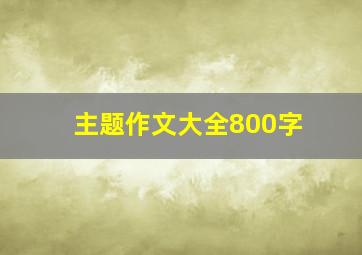 主题作文大全800字